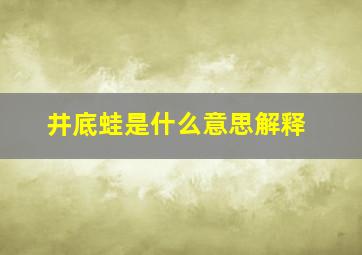 井底蛙是什么意思解释